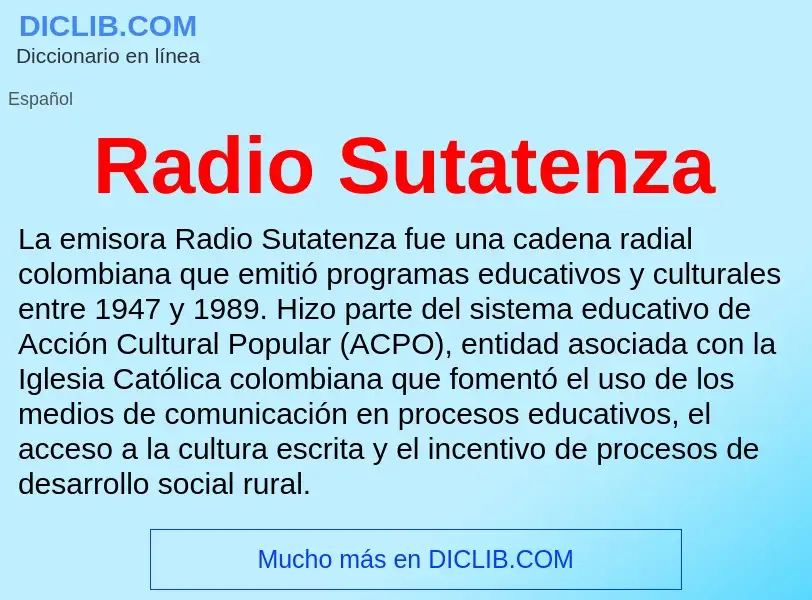 DICLIB.COM
Diccionario en línea

Español

Radio Sutatenza

La emisora Radio Sutatenza fue una cadena radial colombiana que emitió programas educativos y culturales entre 1947 y 1989. Hizo parte del sistema educativo de Acción Cultural Popular (ACPO), entidad asociada con la Iglesia Católica colombiana que fomentó el uso de los medios de comunicación en procesos educativos, el acceso a la cultura escrita y el incentivo de procesos de desarrollo social rural.

Mucho más en DICLIB.COM